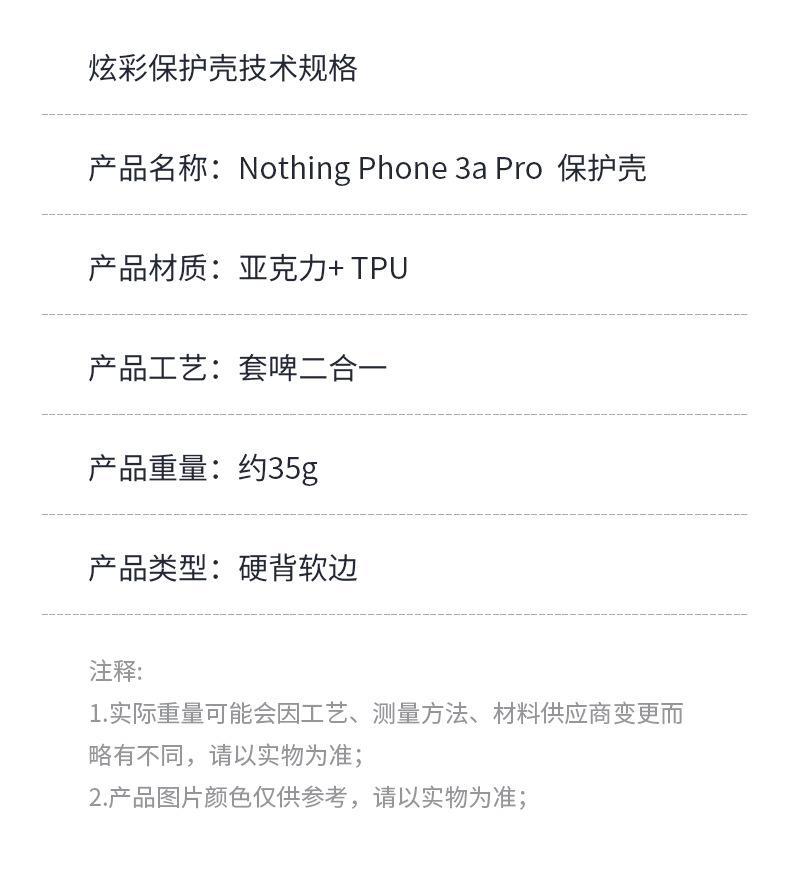 炫彩保护壳技术规格

产品名称：Nothing Phone 3a Pro 保护壳

产品材质：亚克力+ TPU

产品工艺：套啤二合一

产品重量：约35g

产品类型：硬背软边

注释:
1.实际重量可能会因工艺、测量方法、材料供应商变更而略有不同，请以实物为准；
2.产品图片颜色仅供参考，请以实物为准；